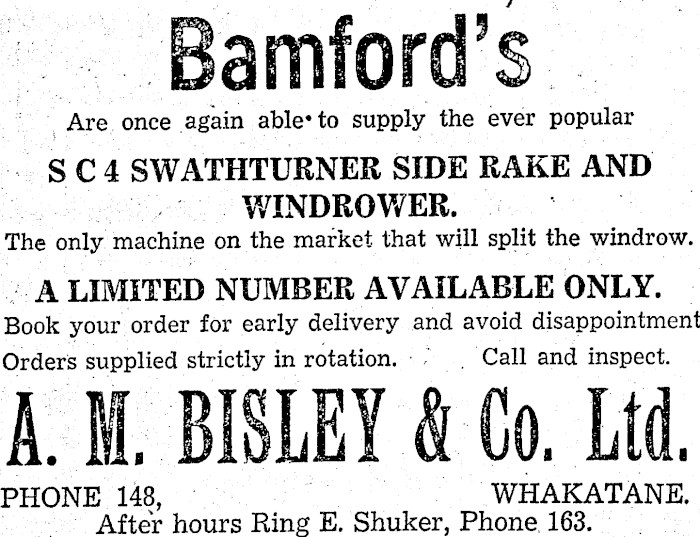 Bamford's

Are once again able to supply the ever popular

S C 4 SWATHTURNER SIDE RAKE AND WINDROWER.

The only machine on the market that will split the windrow.

A LIMITED NUMBER AVAILABLE ONLY.

Book your order for early delivery and avoid disappointment

Orders supplied strictly in rotation. Call and inspect.

A. M. BISLEY & Co. Ltd.

PHONE 148, WHAKATANE.

After hours Ring E. Shuker, Phone 163.